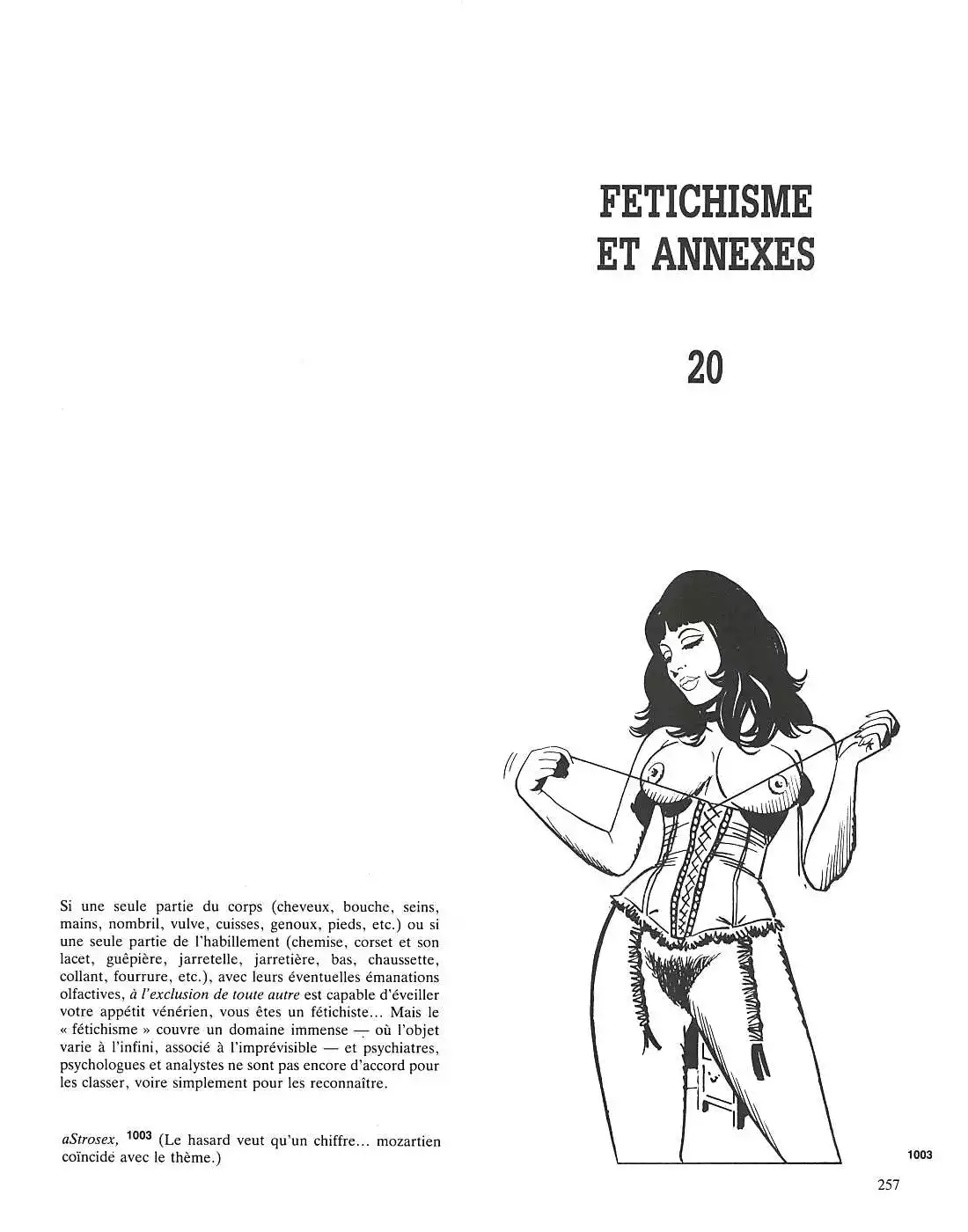 FETICHISME
ET ANNEXES

20

Si une seule partie du corps (cheveux, bouche, seins, mains, nombril, vulve, cuisses, genoux, pieds, etc.) ou si une seule partie de l'habillement (chemise, corset et son lacet, guêpière, jarretelle, jarretière, bas, chaussette, collant, fourrure, etc.), avec leurs éventuelles émanations olfactives, à l'exclusion de toute autre est capable d'éveiller votre appétit vénérien, vous êtes un fétichiste... Mais le « fétichisme » couvre un domaine immense — où l'objet varie à l'infini, associé à l'imprévisible — et psychiatres, psychologues et analystes ne sont pas encore d'accord pour les classer, voire simplement pour les reconnaître.

aStrosex, 1003 (Le hasard veut qu'un chiffre... mozartien coïncide avec le thème.)

1003

257